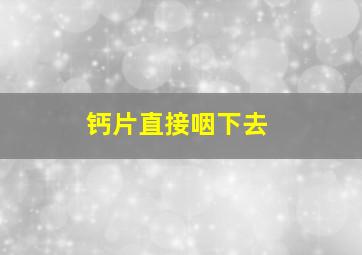 钙片直接咽下去